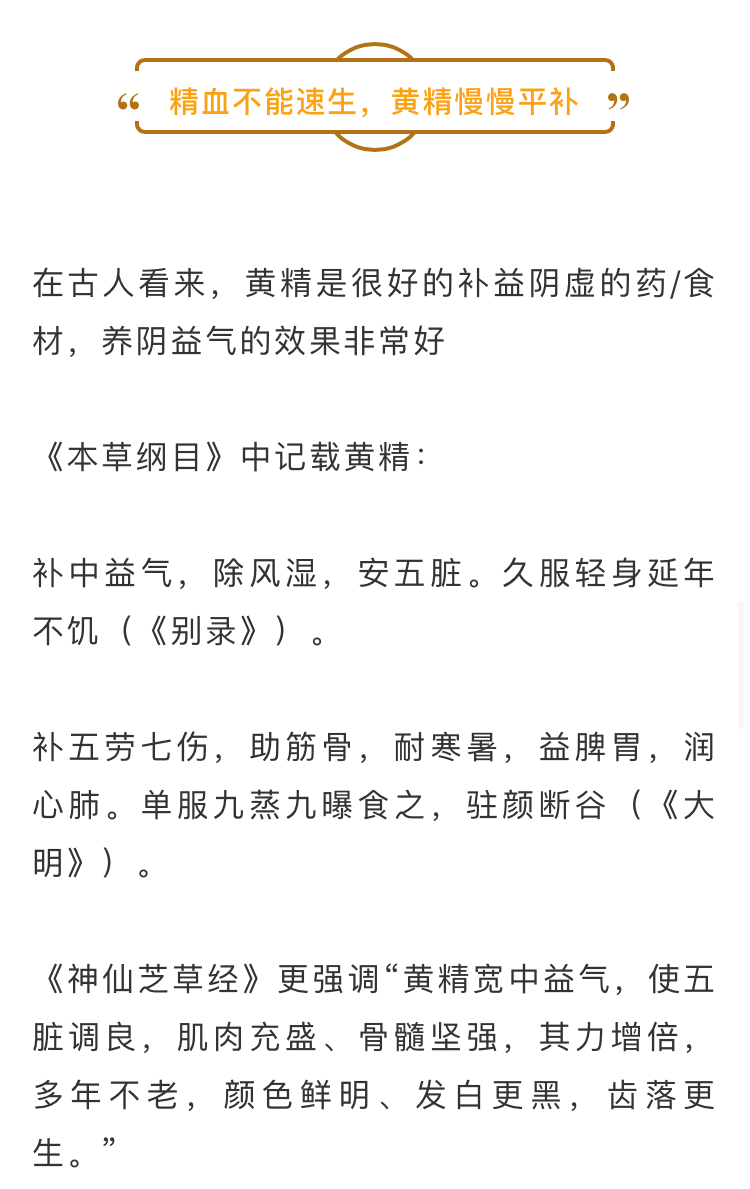 “ 精血不能速生，黄精慢慢平补 ”

在古人看来，黄精是很好的补益阴虚的药/食材，养阴益气的效果非常好

《本草纲目》中记载黄精：

补中益气，除风湿，安五脏。久服轻身延年不饥（《别录》）。

补五劳七伤，助筋骨，耐寒暑，益脾胃，润心肺。单服九蒸九曝食之，驻颜断谷（《大明》）。

《神仙芝草经》更强调“黄精宽中益气，使五脏调良，肌肉充盛、骨髓坚强，其力增倍，多年不老，颜色鲜明、发白更黑，齿落更生。”